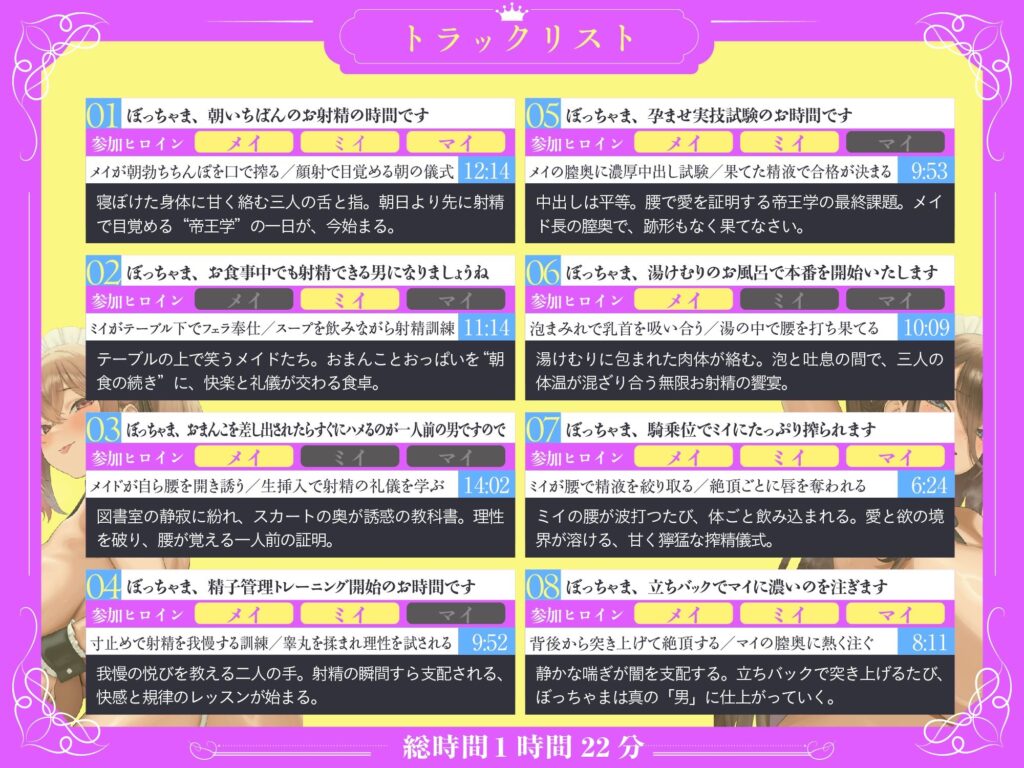 トラックリスト

01 ぼっちゃま、朝いちばんのお射精の時間です
参加ヒロイン メイ ミイ マイ
メイが朝勃ちちんぽを口で搾る／顔射で目覚める朝の儀式 12:14
寝ぼけた身体に甘く絡む三人の舌と指。朝日より先に射精で目覚める“帝王学”の一日が、今始まる。

02 ぼっちゃま、お食事中でも射精できる男になりましょうね
参加ヒロイン メイ ミイ マイ
ミイがテーブル下でフェラ奉仕／スープを飲みながら射精訓練 11:14
テーブルの上で笑うメイドたち。おまんことおっぱいを“朝食の続き”に、快楽と礼儀が交わる食卓。

03 ぼっちゃま、おまんこを差し出されたらすぐにハメるのが一人前の男ですので
参加ヒロイン メイ ミイ マイ
メイドが自ら腰を開き誘う／生挿入で射精の礼儀を学ぶ 14:02
図書室の静寂に紛れ、スカートの奥が誘惑の教科書。理性を破り、腰が覚える一人前の証明。

04 ぼっちゃま、精子管理トレーニング開始のお時間です
参加ヒロイン メイ ミイ マイ
寸止めで射精を我慢する訓練／睾丸を揉まれ理性を試される 9:52
我慢の悦びを教える二人の手。射精の瞬間すら支配される、快感と規律のレッスンが始まる。

05 ぼっちゃま、孕ませ実技試験のお時間です
参加ヒロイン メイ ミイ マイ
メイの膣奥に濃厚中出し試験／果てた精液で合格が決まる 9:53
中出しは平等。腰で愛を証明する帝王学の最終課題。メイド長の膣奥で、跡形もなく果てなさい。

06 ぼっちゃま、湯けむりのお風呂で本番を開始いたします
参加ヒロイン メイ ミイ マイ
泡まみれで乳首を吸い合う／湯の中で腰を打ち果てる 10:09
湯けむりに包まれた肉体が絡む。泡と吐息の間で、三人の体温が混ざり合う無限お射精の饗宴。

07 ぼっちゃま、騎乗位でミイにたっぷり搾られます
参加ヒロイン メイ ミイ マイ
ミイが腰で精液を絞り取る／絶頂ごとに唇を奪われる 6:24
ミイの腰が波打つたび、体ごと飲み込まれる。愛と欲の境界が溶ける、甘く獰猛な搾精儀式。

08 ぼっちゃま、立ちバックでマイに濃いのを注ぎます
参加ヒロイン メイ ミイ マイ
背後から突き上げて絶頂する／マイの膣奥に熱く注ぐ 8:11
静かな喘ぎが闇を支配する。立ちバックで突き上げるたび、ぼっちゃまは真の「男」に仕上がっていく。

総時間1時間22分